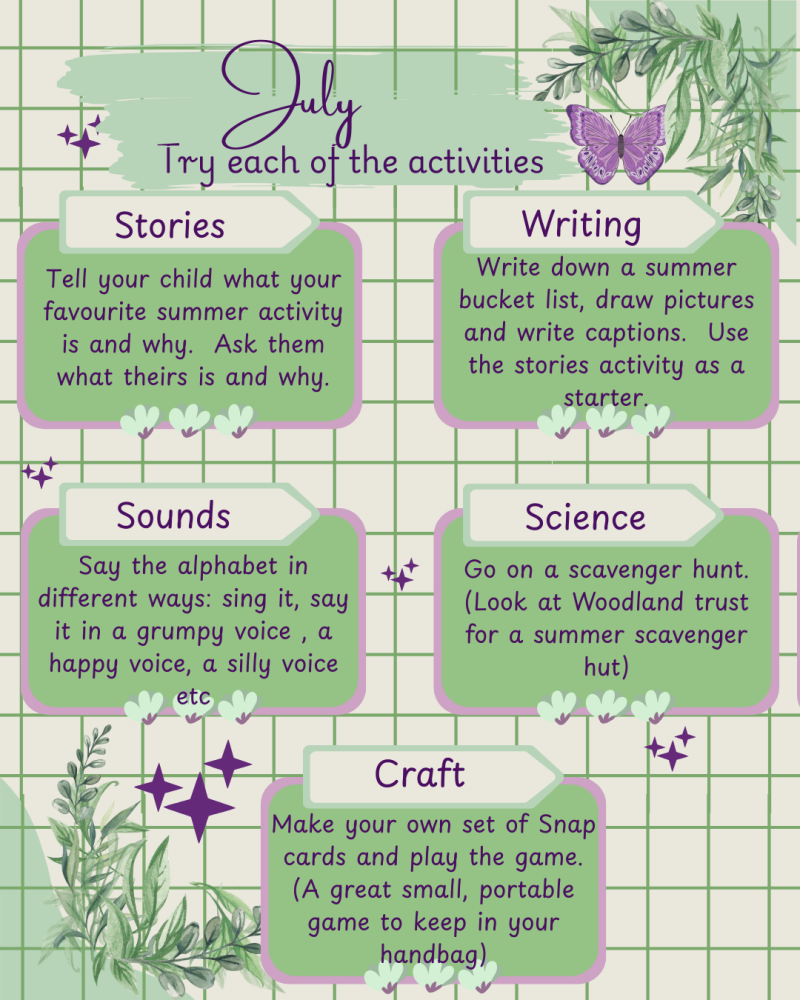 July

Try each of the activities

Stories

Tell your child what your favourite summer activity is and why. Ask them what theirs is and why.

Writing

Write down a summer bucket list, draw pictures and write captions. Use the stories activity as a starter.

Sounds

Say the alphabet in different ways: sing it, say it in a grumpy voice , a happy voice, a silly voice etc

Science

Go on a scavenger hunt. (Look at Woodland trust for a summer scavenger hut)

Craft

Make your own set of Snap cards and play the game. (A great small, portable game to keep in your handbag)